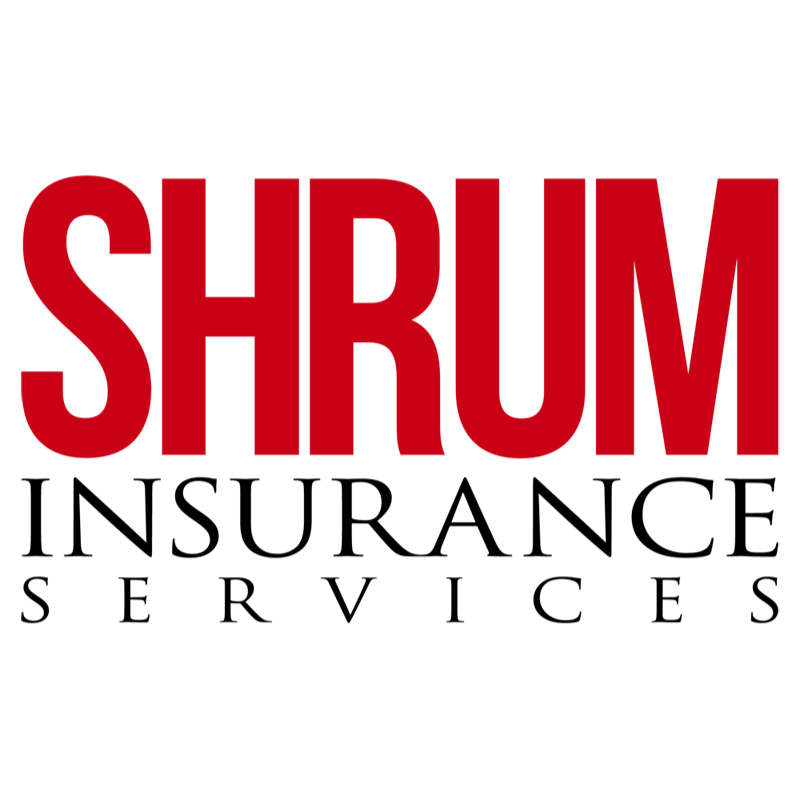 SHRUM
INSURANCE
SERVICES